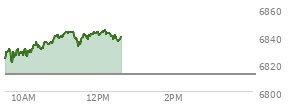 6860
6840
6820
6800
10AM
12PM
2PM